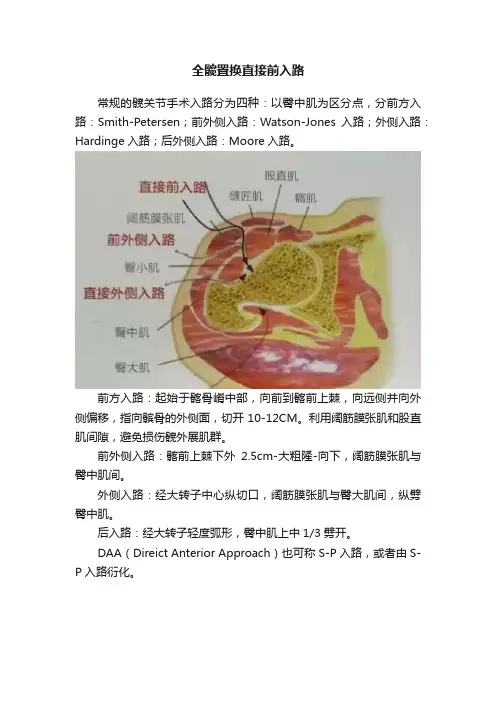 全髋置换直接前入路

常规的髋关节手术入路分为四种：以臀中肌为区分点，分前方入路：Smith-Petersen；前外侧入路：Watson-Jones 入路；外侧入路：Hardinge 入路；后外侧入路：Moore 入路。

直接前入路
股直肌
缝匠肌
髂肌
阔筋膜张肌
前外侧入路
臀小肌
直接外侧入路
臀中肌
臀大肌

前方入路：起始于髂骨嵴中部，向前到髂前上棘，向远侧并向外侧偏移，指向髌骨的外侧面，切开 10-12CM。利用阔筋膜张肌和股直肌间隙，避免损伤髋外展肌群。

前外侧入路：髂前上棘下外 2.5cm-大粗隆-向下，阔筋膜张肌与臀中肌间。

外侧入路：经大转子中心纵切口，阔筋膜张肌与臀大肌间，纵劈臀中肌。

后入路：经大转子轻度弧形，臀中肌上中 1/3 劈开。

DAA（Direict Anterior Approach）也可称 S-P 入路，或者由 S-P 入路衍化。